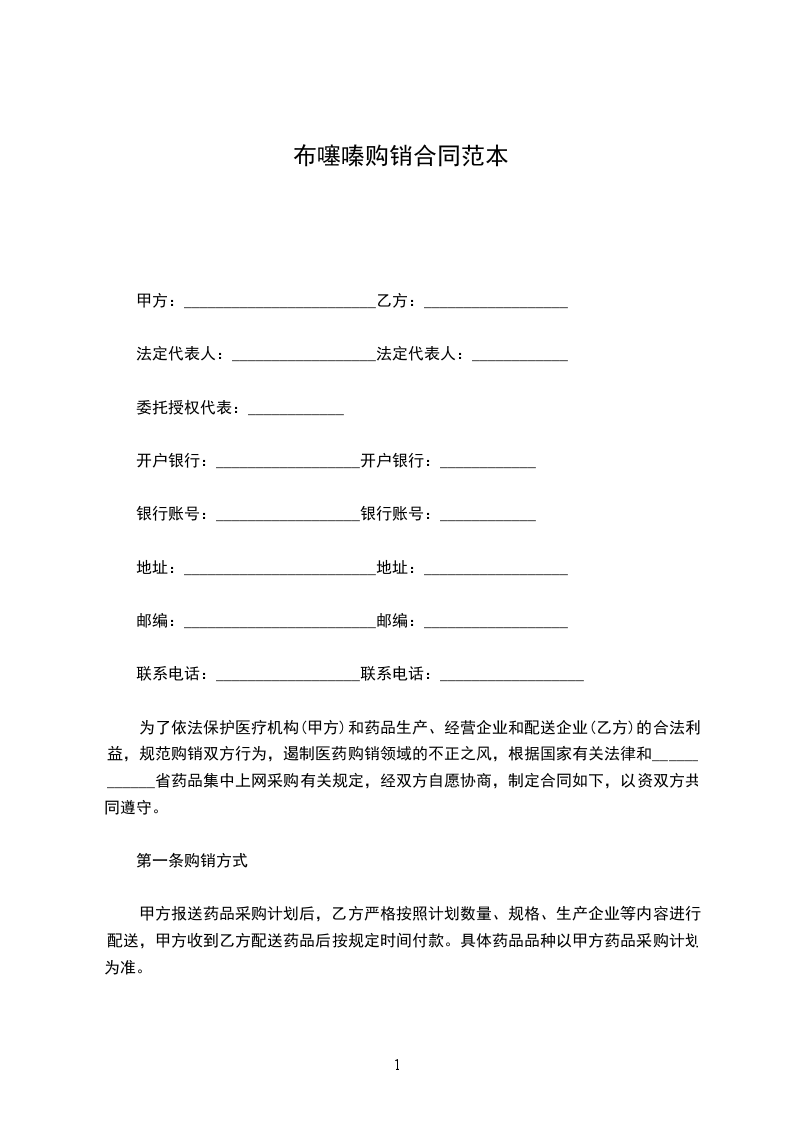 布噻嗪购销合同范本

甲方：________________________乙方：__________________

法定代表人：__________________法定代表人：____________

委托授权代表：____________

开户银行：__________________开户银行：____________

银行账号：__________________银行账号：____________

地址：________________________地址：__________________

邮编：________________________邮编：__________________

联系电话：__________________联系电话：__________________

为了依法保护医疗机构(甲方)和药品生产、经营企业和配送企业(乙方)的合法利益，规范购销双方行为，遏制医药购销领域的不正之风，根据国家有关法律和____________省药品集中上网采购有关规定，经双方自愿协商，制定合同如下，以资双方共同遵守。

第一条购销方式

甲方报送药品采购计划后，乙方严格按照计划数量、规格、生产企业等内容进行配送，甲方收到乙方配送药品后按规定时间付款。具体药品品种以甲方药品采购计划为准。

1